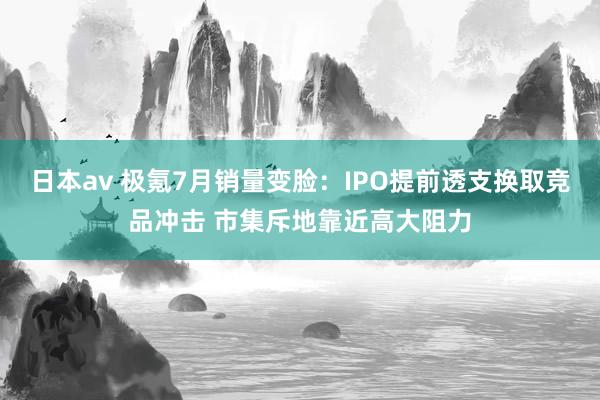 日本av 极氪7月销量变脸：IPO提前透支换取竞品冲击 市集斥地靠近高大阻力